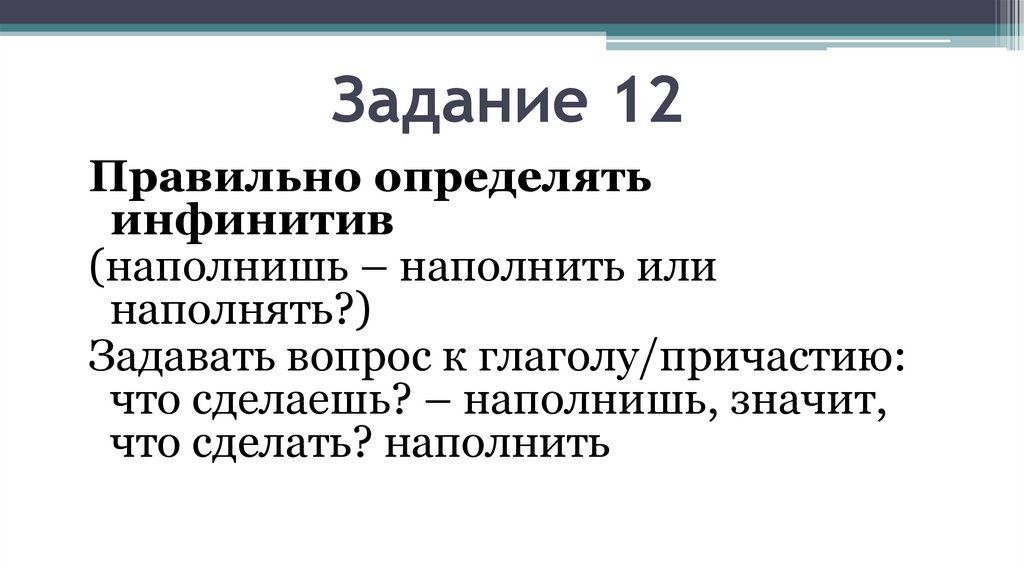 Задание 12

Правильно определять инфинитив

(наполнишь – наполнить или наполнять?)

Задавать вопрос к глаголу/причастию: что сделаешь? – наполнишь, значит, что сделать? наполнить